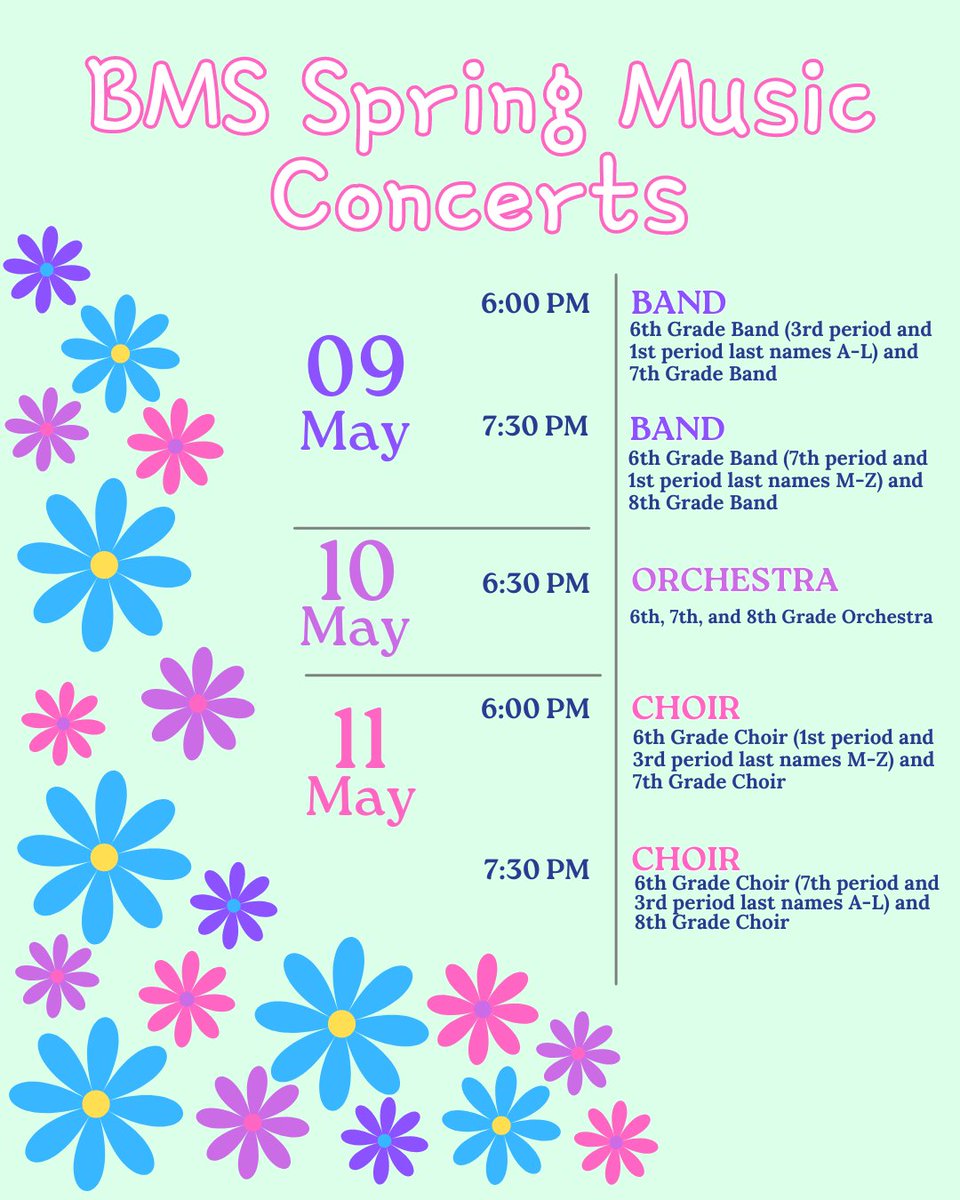 BMS Spring Music Concerts

09 May

6:00 PM
BAND
6th Grade Band (3rd period and 1st period last names A-L) and 7th Grade Band

7:30 PM
BAND
6th Grade Band (7th period and 1st period last names M-Z) and 8th Grade Band

10 May

6:30 PM
ORCHESTRA
6th, 7th, and 8th Grade Orchestra

11 May

6:00 PM
CHOIR
6th Grade Choir (1st period and 3rd period last names M-Z) and 7th Grade Choir

7:30 PM
CHOIR
6th Grade Choir (7th period and 3rd period last names A-L) and 8th Grade Choir